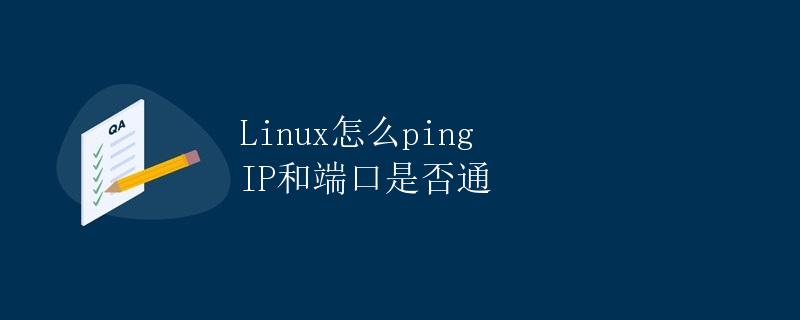 QA

Linux怎么ping
IP和端口是否通